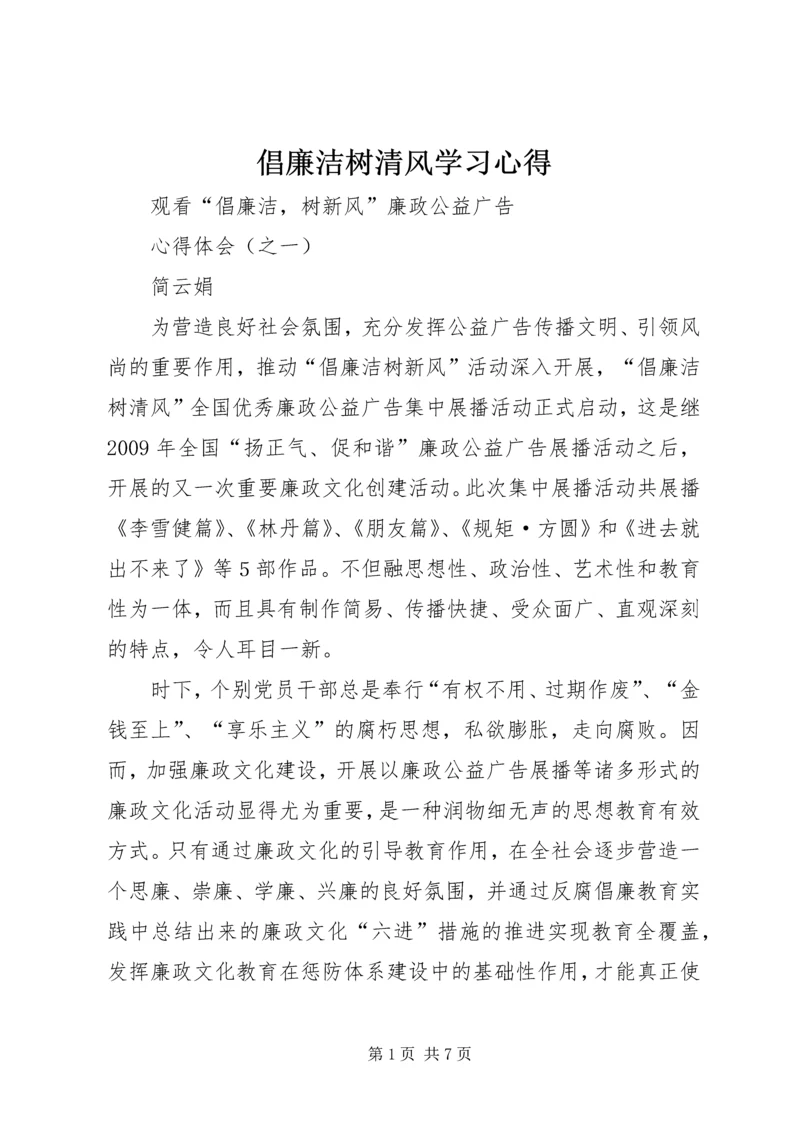 倡廉洁树清风学习心得

观看“倡廉洁，树新风”廉政公益广告

心得体会（之一）

简云娟

为营造良好社会氛围，充分发挥公益广告传播文明、引领风尚的重要作用，推动“倡廉洁树新风”活动深入开展，“倡廉洁树清风”全国优秀廉政公益广告集中展播活动正式启动，这是继2009年全国“扬正气、促和谐”廉政公益广告展播活动之后，开展的又一次重要廉政文化创建活动。此次集中展播活动共展播《李雪健篇》、《林丹篇》、《朋友篇》、《规矩·方圆》和《进去就出不来了》等5部作品。不但融思想性、政治性、艺术性和教育性为一体，而且具有制作简易、传播快捷、受众面广、直观深刻的特点，令人耳目一新。

时下，个别党员干部总是奉行“有权不用、过期作废”、“金钱至上”、“享乐主义”的腐朽思想，私欲膨胀，走向腐败。因而，加强廉政文化建设，开展以廉政公益广告展播等诸多形式的廉政文化活动显得尤为重要，是一种润物细无声的思想教育有效方式。只有通过廉政文化的引导教育作用，在全社会逐步营造一个思廉、崇廉、学廉、兴廉的良好氛围，并通过反腐倡廉教育实践中总结出来的廉政文化“六进”措施的推进实现教育全覆盖，发挥廉政文化教育在惩防体系建设中的基础性作用，才能真正使

第1页 共7页